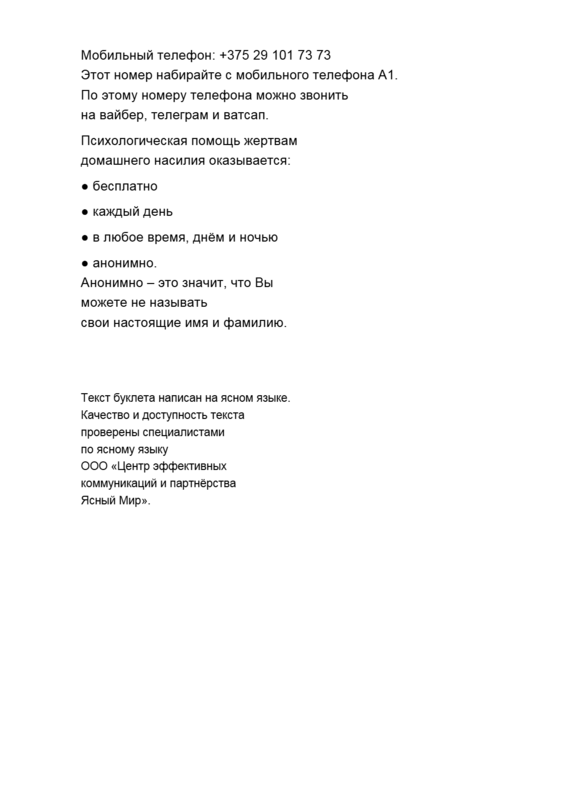 Мобильный телефон: +375 29 101 73 73
Этот номер набирайте с мобильного телефона А1.
По этому номеру телефона можно звонить на вайбер, телеграм и ватсап.

Психологическая помощь жертвам домашнего насилия оказывается:

● бесплатно

● каждый день

● в любое время, днём и ночью

● анонимно.
Анонимно – это значит, что Вы можете не называть свои настоящие имя и фамилию.

Текст буклета написан на ясном языке. Качество и доступность текста проверены специалистами по ясному языку ООО «Центр эффективных коммуникаций и партнёрства Ясный Мир».